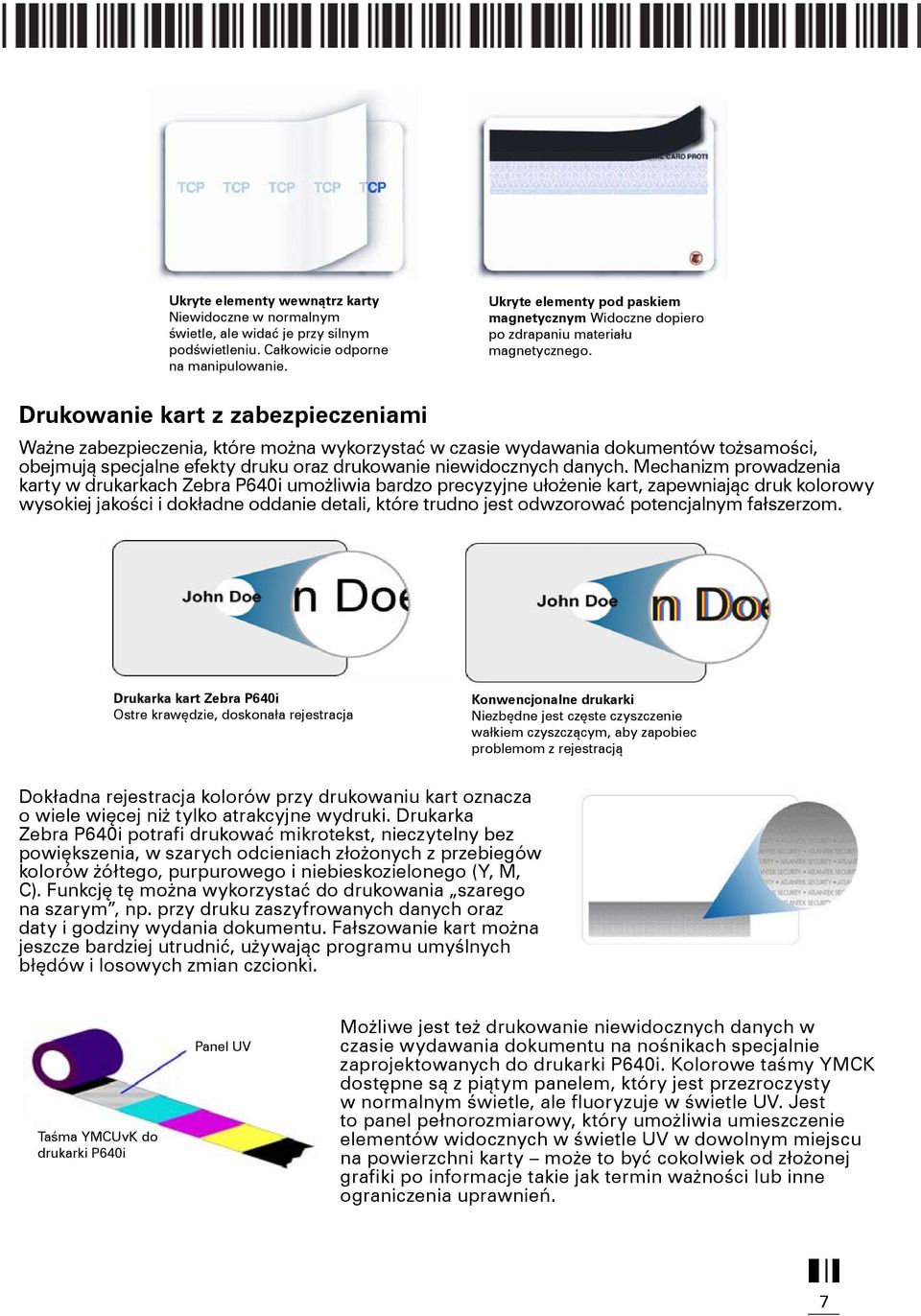 TCP TCP TCP TCP TCP

Ukryte elementy wewnątrz karty Niewidoczne w normalnym świetle, ale widać je przy silnym podświetleniu. Całkowicie odporne na manipulowanie.

Ukryte elementy pod paskiem magnetycznym Widoczne dopiero po zdrapaniu materiału magnetycznego.

Drukowanie kart z zabezpieczeniami

Ważne zabezpieczenia, które można wykorzystać w czasie wydawania dokumentów tożsamości, obejmują specjalne efekty druku oraz drukowanie niewidocznych danych. Mechanizm prowadzenia karty w drukarkach Zebra P640i umożliwia bardzo precyzyjne ułożenie kart, zapewniając druk kolorowy wysokiej jakości i dokładne oddanie detali, które trudno jest odwzorować potencjalnym fałszerzom.

John Doe n Doe

John Doe n Doe

Drukarka kart Zebra P640i
Ostre krawędzie, doskonała rejestracja

Konwencjonalne drukarki
Niezbędne jest częste czyszczenie wałkiem czyszczącym, aby zapobiec problemom z rejestracją

Dokładna rejestracja kolorów przy drukowaniu kart oznacza o wiele więcej niż tylko atrakcyjne wydruki. Drukarka Zebra P640i potrafi drukować mikrotekst, nieczytelny bez powiększenia, w szarych odcieniach złożonych z przebiegów kolorów żółtego, purpurowego i niebieskozielonego (Y, M, C). Funkcję tę można wykorzystać do drukowania „szarego na szarym”, np. przy druku zaszyfrowanych danych oraz daty i godziny wydania dokumentu. Fałszowanie kart można jeszcze bardziej utrudnić, używając programu umyślnych błędów i losowych zmian czcionki.

Panel UV

Taśma YMCUvK do drukarki P640i

Możliwe jest też drukowanie niewidocznych danych w czasie wydawania dokumentu na nośnikach specjalnie zaprojektowanych do drukarki P640i. Kolorowe taśmy YMCK dostępne są z piątym panelem, który jest przezroczysty w normalnym świetle, ale fluoryzuje w świetle UV. Jest to panel pełnorozmiarowy, który umożliwia umieszczenie elementów widocznych w świetle UV w dowolnym miejscu na powierzchni karty – może to być cokolwiek od złożonej grafiki po informacje takie jak termin ważności lub inne ograniczenia uprawnień.

7